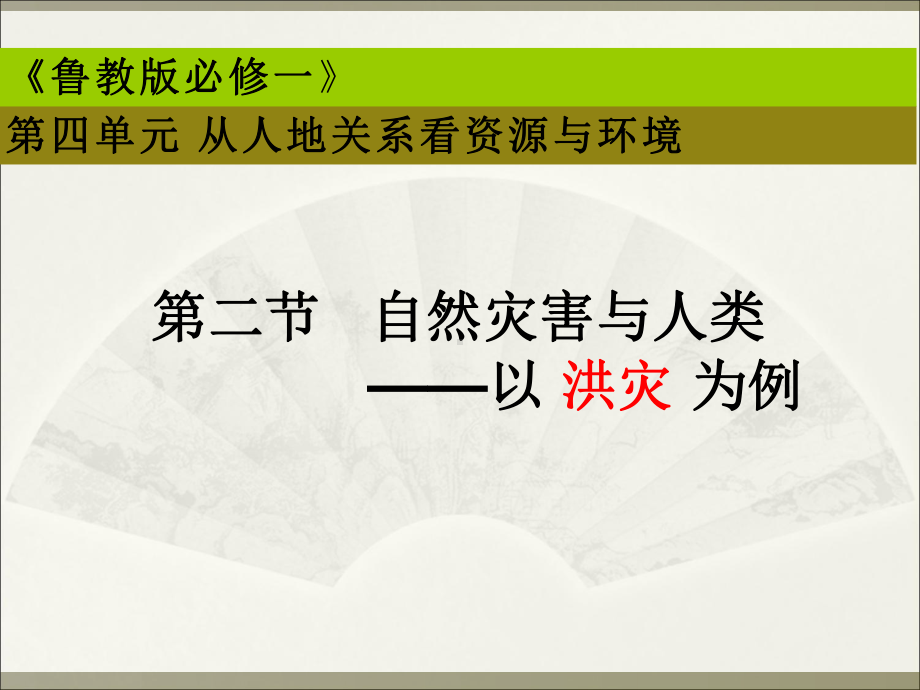 《鲁教版必修一》

第四单元 从人地关系看资源与环境

第二节 自然灾害与人类

——以 洪灾 为例